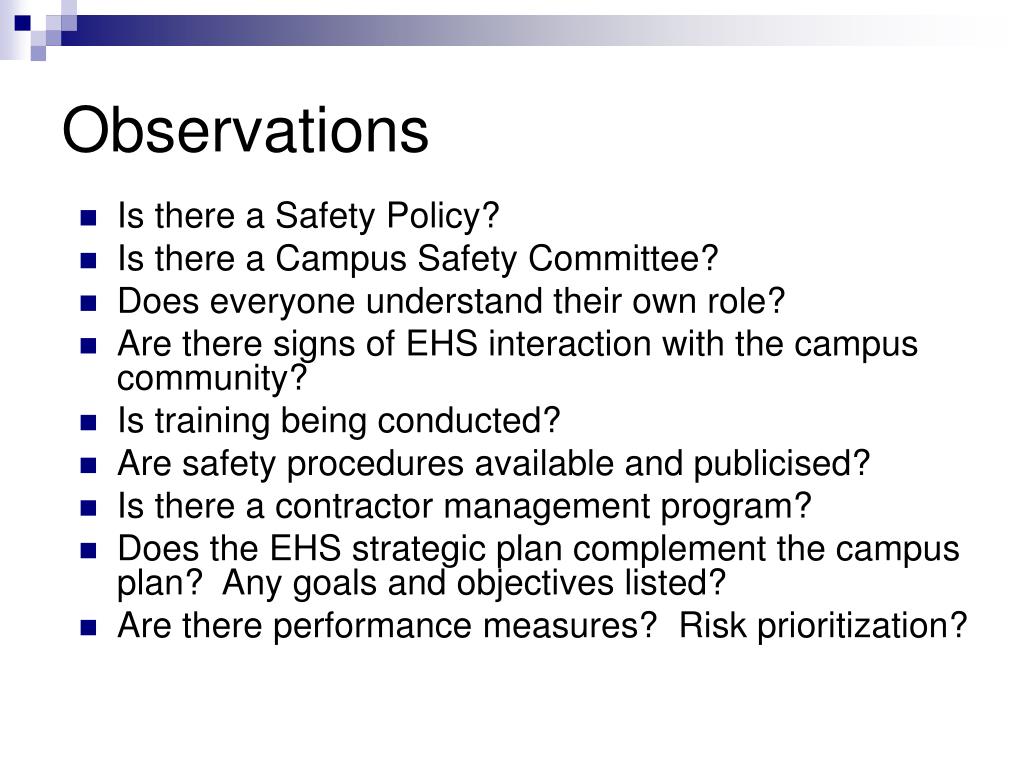 Observations

- Is there a Safety Policy?
- Is there a Campus Safety Committee?
- Does everyone understand their own role?
- Are there signs of EHS interaction with the campus community?
- Is training being conducted?
- Are safety procedures available and publicised?
- Is there a contractor management program?
- Does the EHS strategic plan complement the campus plan?  Any goals and objectives listed?
- Are there performance measures?  Risk prioritization?